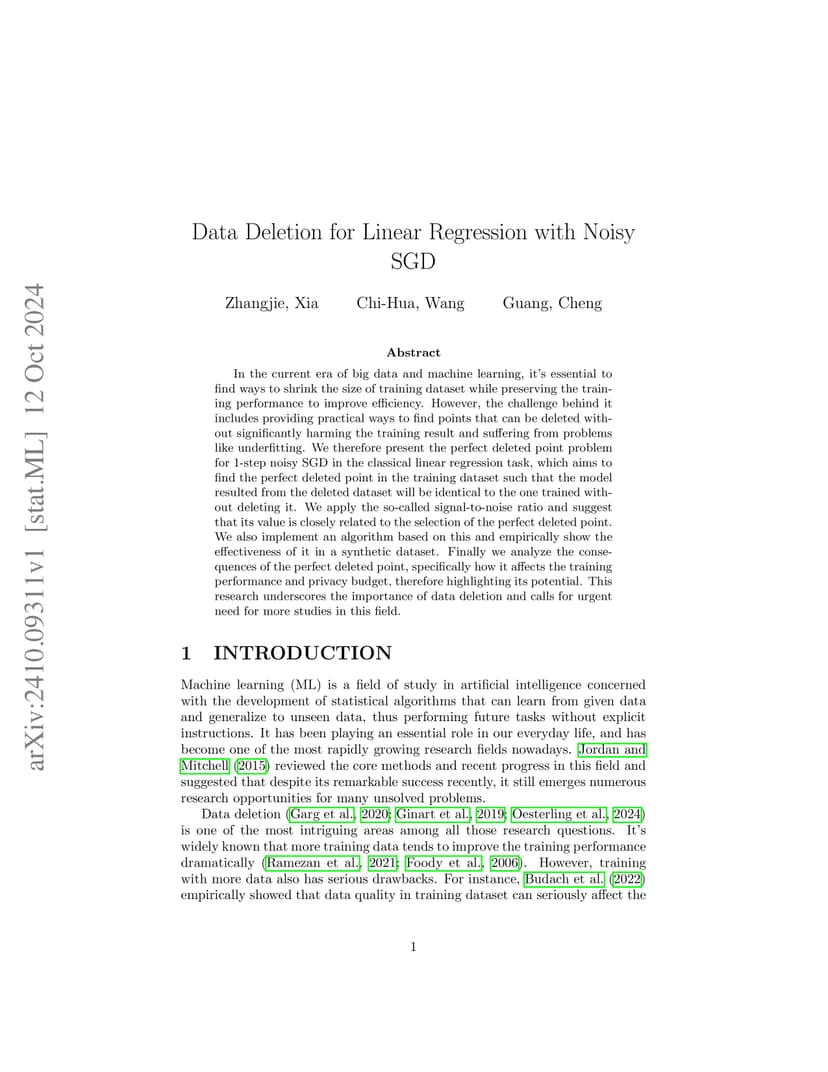 arXiv:2410.09311v1 [stat.ML] 12 Oct 2024

Data Deletion for Linear Regression with Noisy SGD

Zhangjie, Xia Chi-Hua, Wang Guang, Cheng

Abstract

In the current era of big data and machine learning, it's essential to find ways to shrink the size of training dataset while preserving the training performance to improve efficiency. However, the challenge behind it includes providing practical ways to find points that can be deleted without significantly harming the training result and suffering from problems like underfitting. We therefore present the perfect deleted point problem for 1-step noisy SGD in the classical linear regression task, which aims to find the perfect deleted point in the training dataset such that the model resulted from the deleted dataset will be identical to the one trained without deleting it. We apply the so-called signal-to-noise ratio and suggest that its value is closely related to the selection of the perfect deleted point. We also implement an algorithm based on this and empirically show the effectiveness of it in a synthetic dataset. Finally we analyze the consequences of the perfect deleted point, specifically how it affects the training performance and privacy budget, therefore highlighting its potential. This research underscores the importance of data deletion and calls for urgent need for more studies in this field.

1 INTRODUCTION

Machine learning (ML) is a field of study in artificial intelligence concerned with the development of statistical algorithms that can learn from given data and generalize to unseen data, thus performing future tasks without explicit instructions. It has been playing an essential role in our everyday life, and has become one of the most rapidly growing research fields nowadays. Jordan and Mitchell (2015) reviewed the core methods and recent progress in this field and suggested that despite its remarkable success recently, it still emerges numerous research opportunities for many unsolved problems.

Data deletion (Garg et al., 2020; Ginart et al., 2019; Oesterling et al., 2024) is one of the most intriguing areas among all those research questions. It's widely known that more training data tends to improve the training performance dramatically (Ramezan et al., 2021; Foody et al., 2006). However, training with more data also has serious drawbacks. For instance, Budach et al. (2022) empirically showed that data quality in training dataset can seriously affect the

1